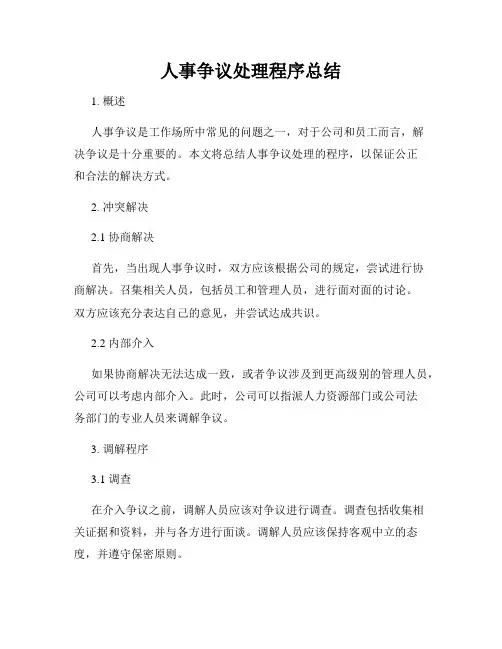 人事争议处理程序总结

1. 概述

人事争议是工作场所中常见的问题之一，对于公司和员工而言，解决争议是十分重要的。本文将总结人事争议处理的程序，以保证公正和合法的解决方式。

2. 冲突解决

2.1 协商解决

首先，当出现人事争议时，双方应该根据公司的规定，尝试进行协商解决。召集相关人员，包括员工和管理人员，进行面对面的讨论。双方应该充分表达自己的意见，并尝试达成共识。

2.2 内部介入

如果协商解决无法达成一致，或者争议涉及到更高级别的管理人员，公司可以考虑内部介入。此时，公司可以指派人力资源部门或公司法务部门的专业人员来调解争议。

3. 调解程序

3.1 调查

在介入争议之前，调解人员应该对争议进行调查。调查包括收集相关证据和资料，并与各方进行面谈。调解人员应该保持客观中立的态度，并遵守保密原则。